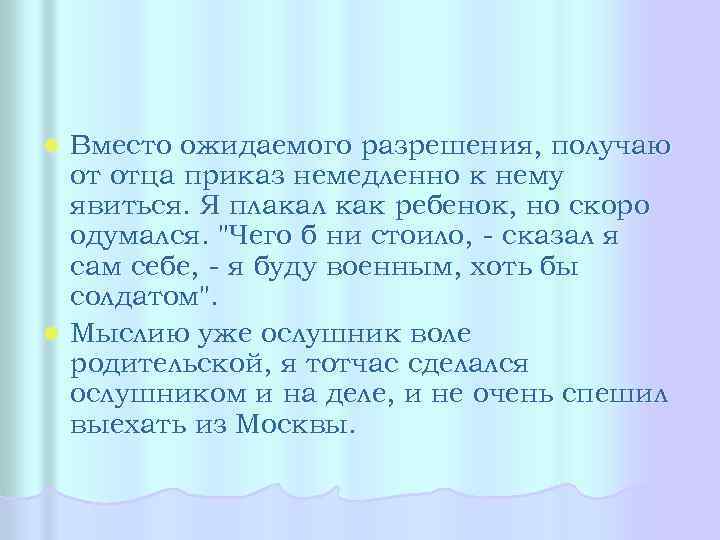 Вместо ожидаемого разрешения, получаю от отца приказ немедленно к нему явиться. Я плакал как ребенок, но скоро одумался. "Чего б ни стоило, - сказал я сам себе, - я буду военным, хоть бы солдатом".

Мыслию уже ослушник воле родительской, я тотчас сделался ослушником и на деле, и не очень спешил выехать из Москвы.